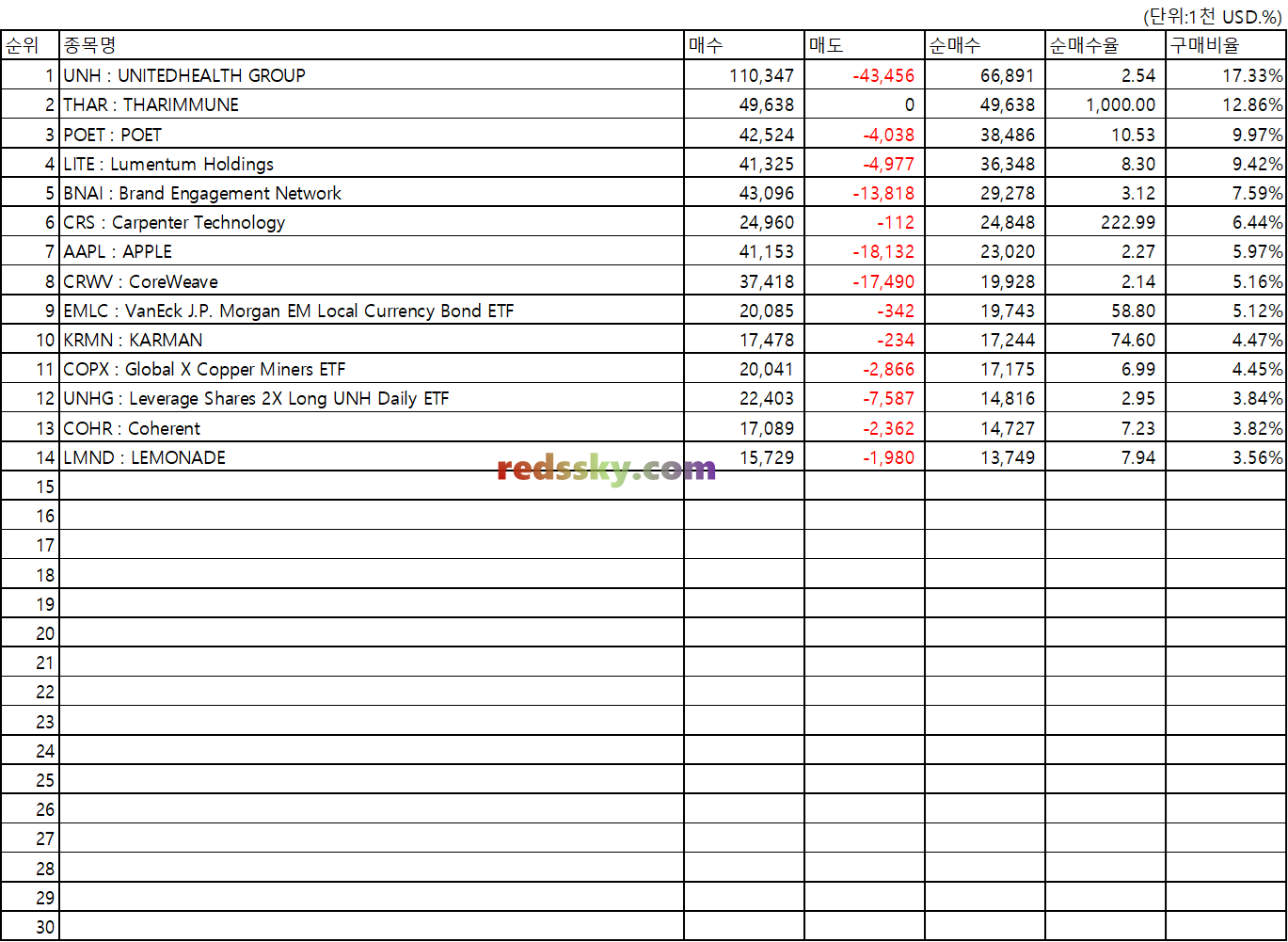 (단위:1천 USD.%)

| 순위 | 종목명 | 매수 | 매도 | 순매수 | 순매수율 | 구매비율 |
|---|---|---|---|---|---|---|
| 1 | UNH : UNITEDHEALTH GROUP | 110,347 | -43,456 | 66,891 | 2.54 | 17.33% |
| 2 | THAR : THARIMMUNE | 49,638 | 0 | 49,638 | 1,000.00 | 12.86% |
| 3 | POET : POET | 42,524 | -4,038 | 38,486 | 10.53 | 9.97% |
| 4 | LITE : Lumentum Holdings | 41,325 | -4,977 | 36,348 | 8.30 | 9.42% |
| 5 | BNAI : Brand Engagement Network | 43,096 | -13,818 | 29,278 | 3.12 | 7.59% |
| 6 | CRS : Carpenter Technology | 24,960 | -112 | 24,848 | 222.99 | 6.44% |
| 7 | AAPL : APPLE | 41,153 | -18,132 | 23,020 | 2.27 | 5.97% |
| 8 | CRWV : CoreWeave | 37,418 | -17,490 | 19,928 | 2.14 | 5.16% |
| 9 | EMLC : VanEck J.P. Morgan EM Local Currency Bond ETF | 20,085 | -342 | 19,743 | 58.80 | 5.12% |
| 10 | KRMN : KARMAN | 17,478 | -234 | 17,244 | 74.60 | 4.47% |
| 11 | COPX : Global X Copper Miners ETF | 20,041 | -2,866 | 17,175 | 6.99 | 4.45% |
| 12 | UNHG : Leverage Shares 2X Long UNH Daily ETF | 22,403 | -7,587 | 14,816 | 2.95 | 3.84% |
| 13 | COHR : Coherent | 17,089 | -2,362 | 14,727 | 7.23 | 3.82% |
| 14 | LMND : LEMONADE | 15,729 | -1,980 | 13,749 | 7.94 | 3.56% |
| 15 | | | | | | |
| 16 | | | | | | |
| 17 | | | | | | |
| 18 | | | | | | |
| 19 | | | | | | |
| 20 | | | | | | |
| 21 | | | | | | |
| 22 | | | | | | |
| 23 | | | | | | |
| 24 | | | | | | |
| 25 | | | | | | |
| 26 | | | | | | |
| 27 | | | | | | |
| 28 | | | | | | |
| 29 | | | | | | |
| 30 | | | | | | |

redssky.com